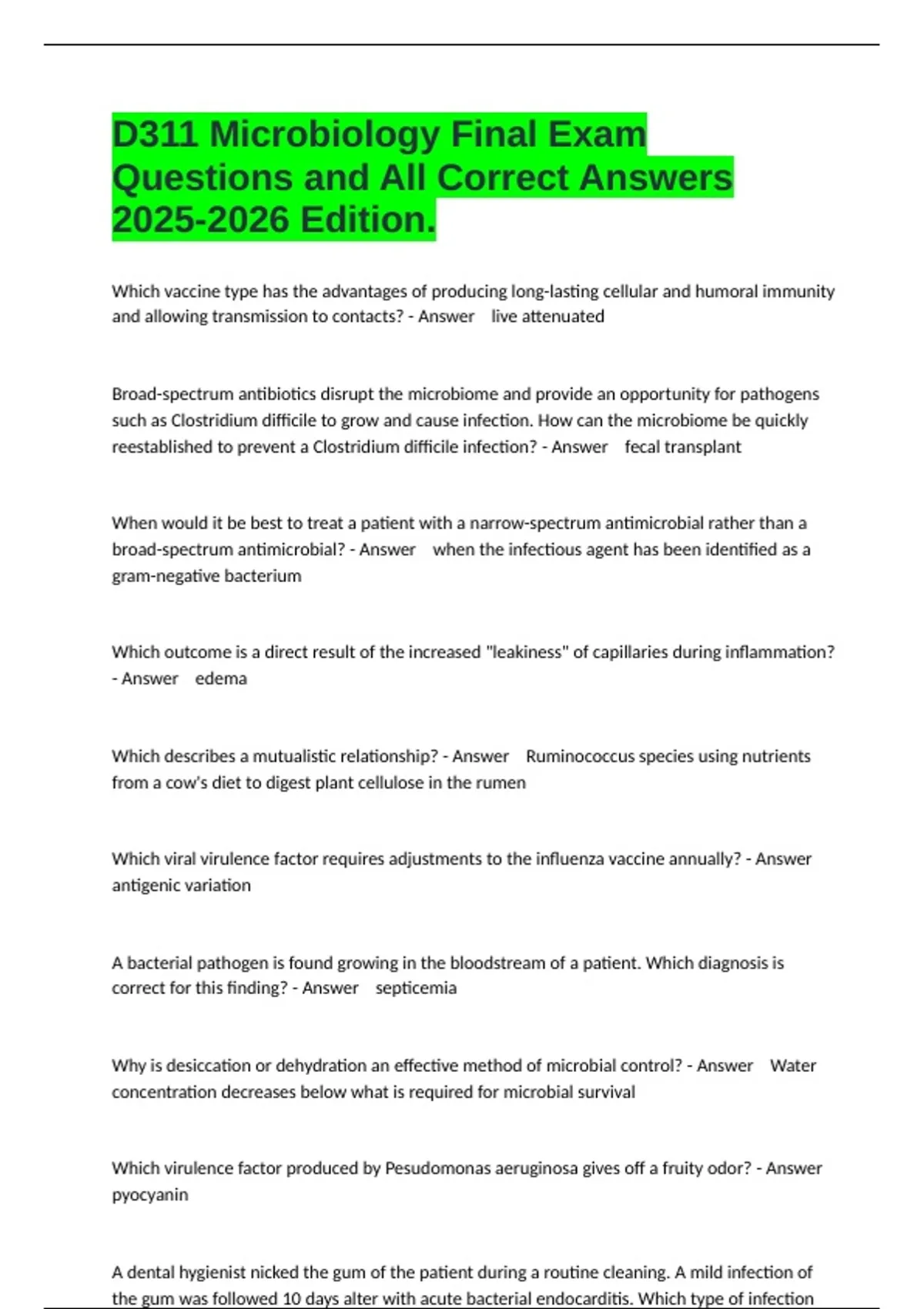 D311 Microbiology Final Exam Questions and All Correct Answers 2025-2026 Edition.

Which vaccine type has the advantages of producing long-lasting cellular and humoral immunity and allowing transmission to contacts? - Answer live attenuated

Broad-spectrum antibiotics disrupt the microbiome and provide an opportunity for pathogens such as Clostridium difficile to grow and cause infection. How can the microbiome be quickly reestablished to prevent a Clostridium difficile infection? - Answer fecal transplant

When would it be best to treat a patient with a narrow-spectrum antimicrobial rather than a broad-spectrum antimicrobial? - Answer when the infectious agent has been identified as a gram-negative bacterium

Which outcome is a direct result of the increased "leakiness" of capillaries during inflammation? - Answer edema

Which describes a mutualistic relationship? - Answer Ruminococcus species using nutrients from a cow's diet to digest plant cellulose in the rumen

Which viral virulence factor requires adjustments to the influenza vaccine annually? - Answer antigenic variation

A bacterial pathogen is found growing in the bloodstream of a patient. Which diagnosis is correct for this finding? - Answer septicemia

Why is desiccation or dehydration an effective method of microbial control? - Answer Water concentration decreases below what is required for microbial survival

Which virulence factor produced by Pesudomonas aeruginosa gives off a fruity odor? - Answer pyocyanin

A dental hygienist nicked the gum of the patient during a routine cleaning. A mild infection of the gum was followed 10 days alter with acute bacterial endocarditis. Which type of infection